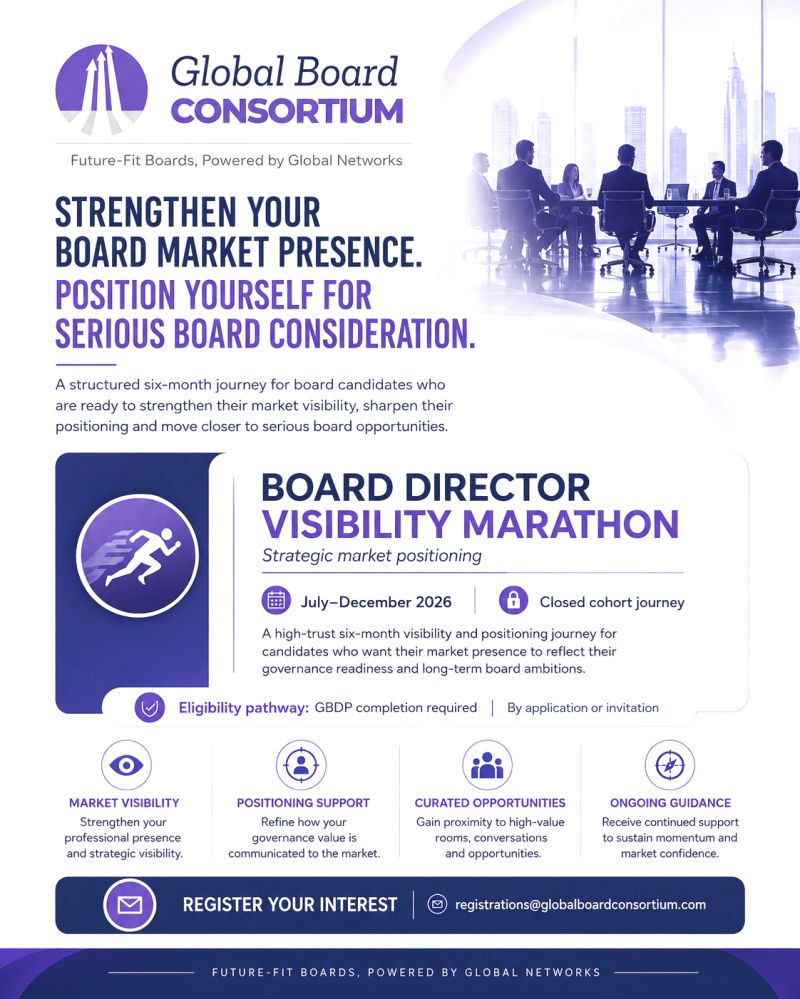 Global Board
CONSORTIUM

Future-Fit Boards, Powered by Global Networks

STRENGTHEN YOUR BOARD MARKET PRESENCE.
POSITION YOURSELF FOR SERIOUS BOARD CONSIDERATION.

A structured six-month journey for board candidates who are ready to strengthen their market visibility, sharpen their positioning and move closer to serious board opportunities.

BOARD DIRECTOR
VISIBILITY MARATHON
Strategic market positioning

July–December 2026 | Closed cohort journey

A high-trust six-month visibility and positioning journey for candidates who want their market presence to reflect their governance readiness and long-term board ambitions.

Eligibility pathway: GBDP completion required | By application or invitation

MARKET VISIBILITY
Strengthen your professional presence and strategic visibility.

POSITIONING SUPPORT
Refine how your governance value is communicated to the market.

CURATED OPPORTUNITIES
Gain proximity to high-value rooms, conversations and opportunities.

ONGOING GUIDANCE
Receive continued support to sustain momentum and market confidence.

REGISTER YOUR INTEREST | registrations@globalboardconsortium.com

FUTURE-FIT BOARDS, POWERED BY GLOBAL NETWORKS